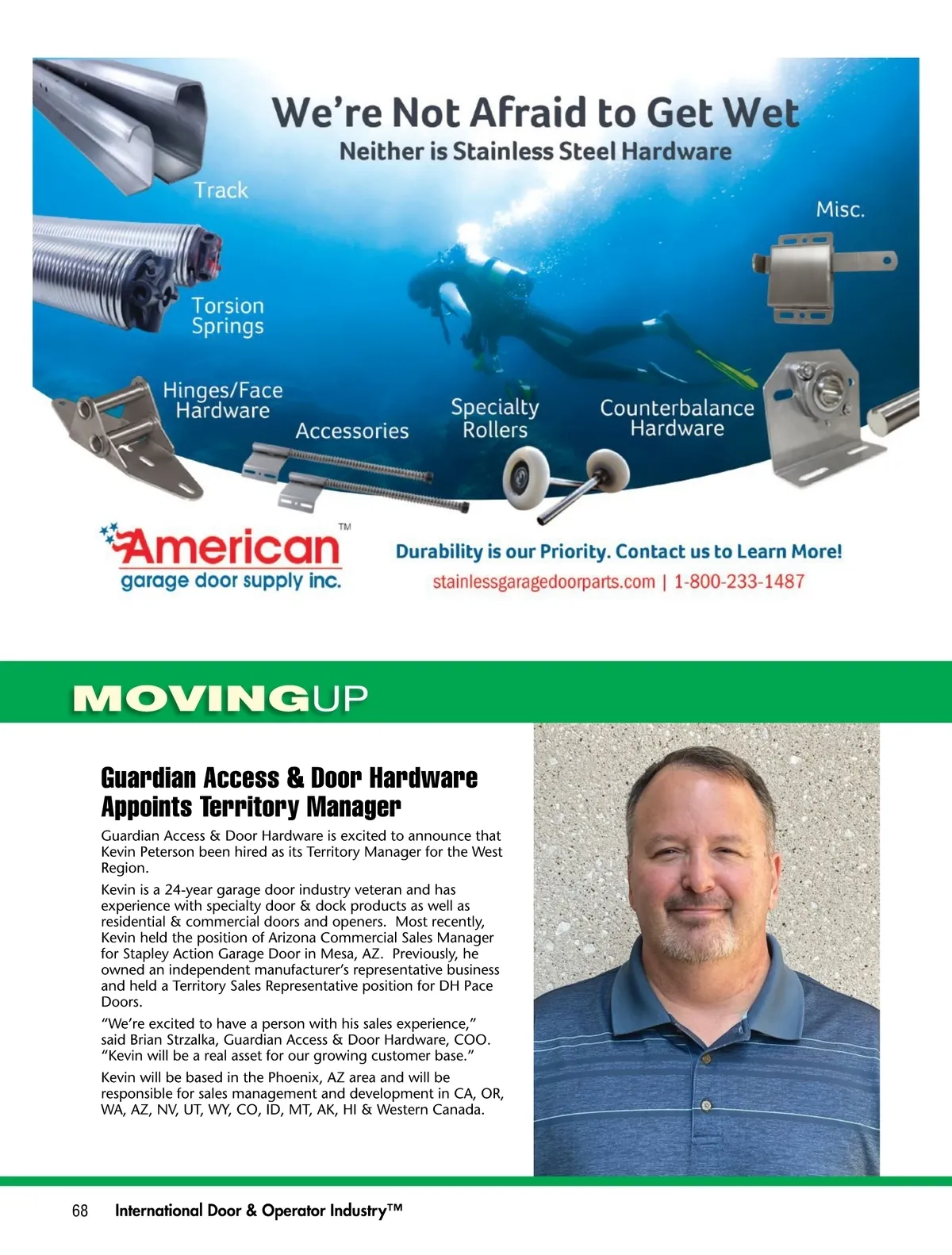 We're Not Afraid to Get Wet
Neither is Stainless Steel Hardware

Track

Torsion Springs

Hinges/Face Hardware

Accessories

Specialty Rollers

Counterbalance Hardware

Misc.

American™
garage door supply inc.

Durability is our Priority. Contact us to Learn More!
stainlessgaragedoorparts.com | 1-800-233-1487

MOVINGUP

Guardian Access & Door Hardware Appoints Territory Manager

Guardian Access & Door Hardware is excited to announce that Kevin Peterson been hired as its Territory Manager for the West Region.

Kevin is a 24-year garage door industry veteran and has experience with specialty door & dock products as well as residential & commercial doors and openers. Most recently, Kevin held the position of Arizona Commercial Sales Manager for Stapley Action Garage Door in Mesa, AZ. Previously, he owned an independent manufacturer's representative business and held a Territory Sales Representative position for DH Pace Doors.

"We're excited to have a person with his sales experience," said Brian Strzalka, Guardian Access & Door Hardware, COO. "Kevin will be a real asset for our growing customer base."

Kevin will be based in the Phoenix, AZ area and will be responsible for sales management and development in CA, OR, WA, AZ, NV, UT, WY, CO, ID, MT, AK, HI & Western Canada.

68 International Door & Operator Industry™